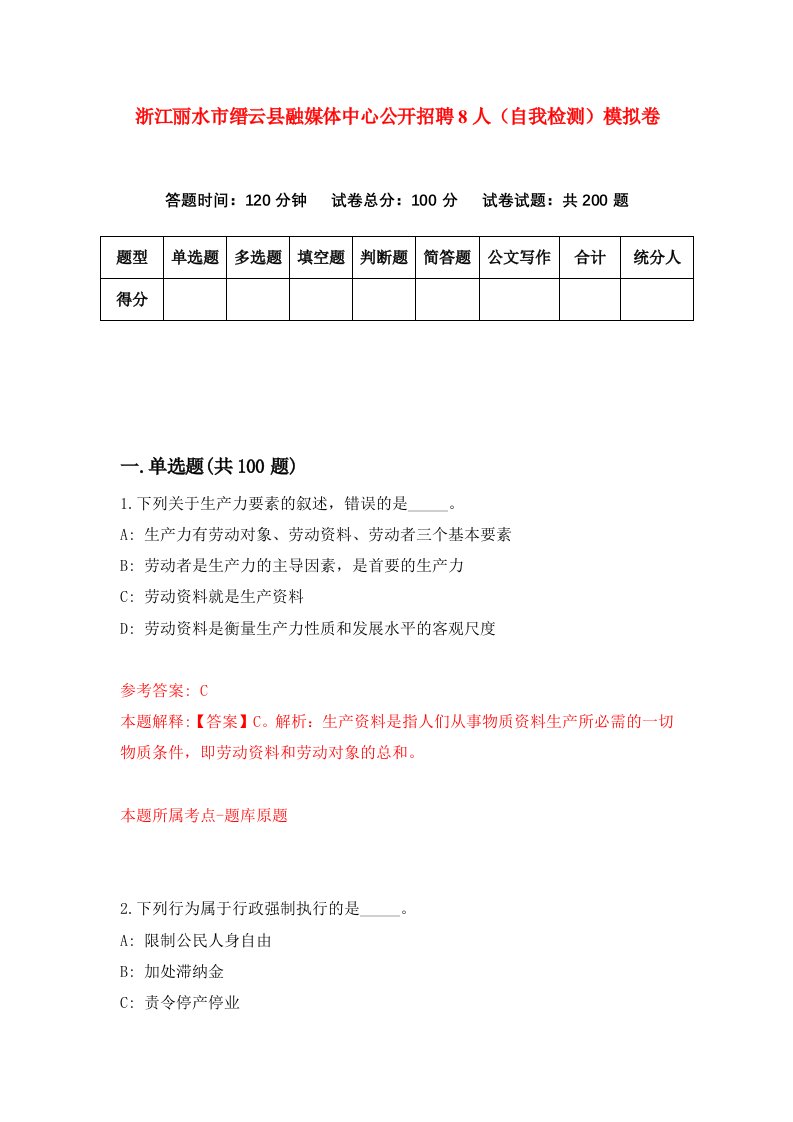 浙江丽水市缙云县融媒体中心公开招聘8人（自我检测）模拟卷

答题时间：120分钟　试卷总分：100分　试卷试题：共200题

| 题型 | 单选题 | 多选题 | 填空题 | 判断题 | 简答题 | 公文写作 | 合计 | 统分人 |
|---|---|---|---|---|---|---|---|---|
| 得分 | | | | | | | | |

一.单选题(共100题)

1.下列关于生产力要素的叙述，错误的是_____。

A: 生产力有劳动对象、劳动资料、劳动者三个基本要素

B: 劳动者是生产力的主导因素，是首要的生产力

C: 劳动资料就是生产资料

D: 劳动资料是衡量生产力性质和发展水平的客观尺度

参考答案: C

本题解释:【答案】C。解析：生产资料是指人们从事物质资料生产所必需的一切物质条件，即劳动资料和劳动对象的总和。

本题所属考点-题库原题

2.下列行为属于行政强制执行的是_____。

A: 限制公民人身自由

B: 加处滞纳金

C: 责令停产停业